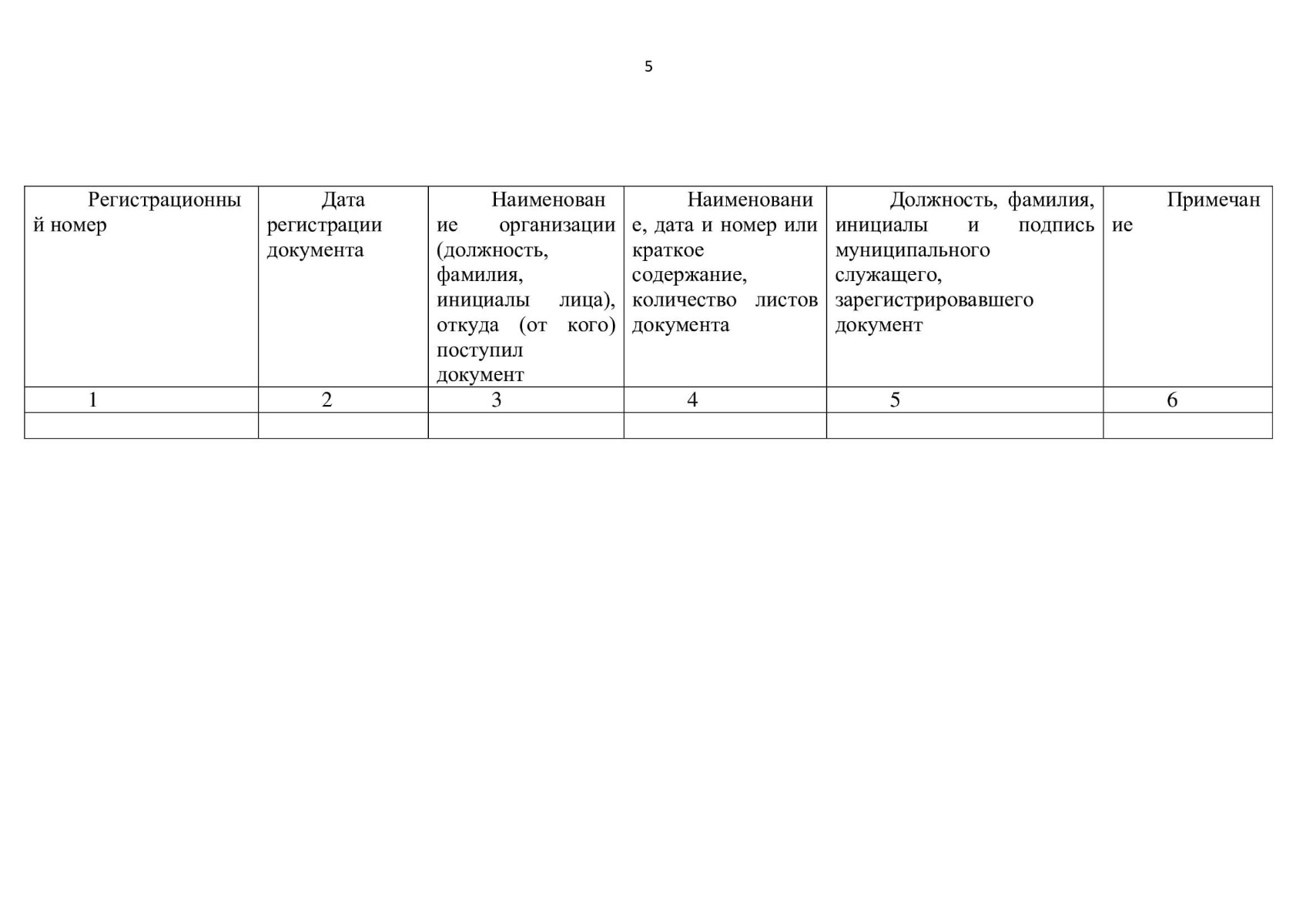 5

| Регистрационный номер | Дата регистрации документа | Наименование организации (должность, фамилия, инициалы лица), откуда (от кого) поступил документ | Наименование, дата и номер или краткое содержание, количество листов документа | Должность, фамилия, инициалы и подпись муниципального служащего, зарегистрировавшего документ | Примечание |
|---|---|---|---|---|---|
| 1 | 2 | 3 | 4 | 5 | 6 |
| | | | | | |